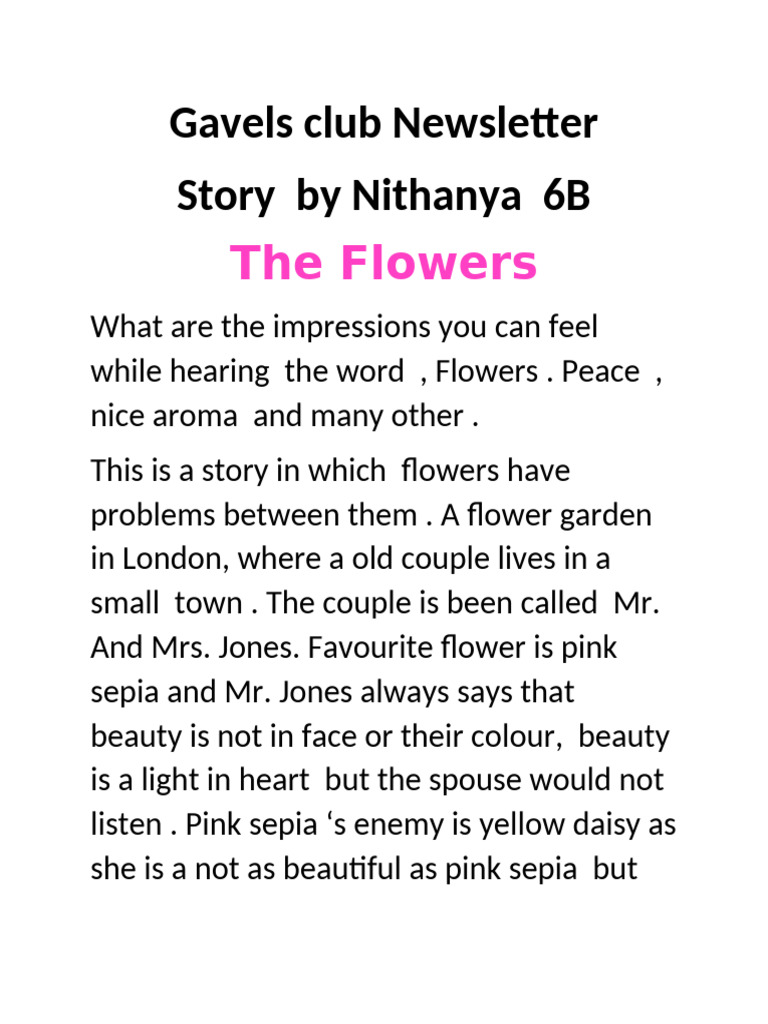 Gavels club Newsletter

Story by Nithanya 6B

The Flowers

What are the impressions you can feel while hearing the word , Flowers . Peace , nice aroma and many other .

This is a story in which flowers have problems between them . A flower garden in London, where a old couple lives in a small town . The couple is been called Mr. And Mrs. Jones. Favourite flower is pink sepia and Mr. Jones always says that beauty is not in face or their colour, beauty is a light in heart but the spouse would not listen . Pink sepia ‘s enemy is yellow daisy as she is a not as beautiful as pink sepia but